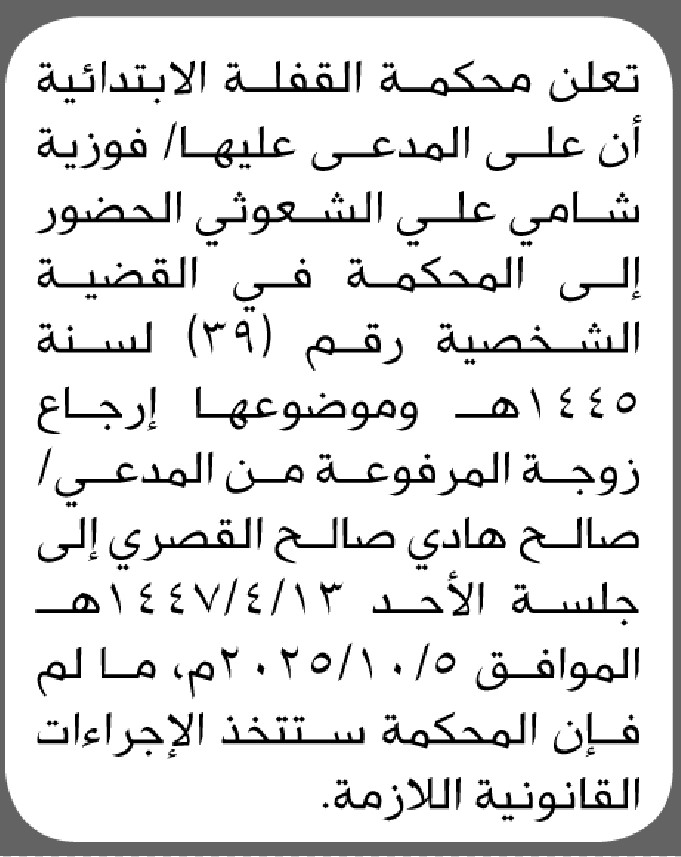 تعلن محكمة القفلة الابتدائية أن على المدعى عليها/ فوزية شامي علي الشعوثي الحضور إلى المحكمة في القضية الشخصية رقم (٣٩) لسنة ١٤٤٥هـ وموضوعها إرجاع زوجة المرفوعة من المدعي/ صالح هادي صالح القصري إلى جلسة الأحد ١٤٤٧/٤/١٣هـ الموافق ٢٠٢٥/١٠/٥م، ما لم فإن المحكمة ستتخذ الإجراءات القانونية اللازمة.